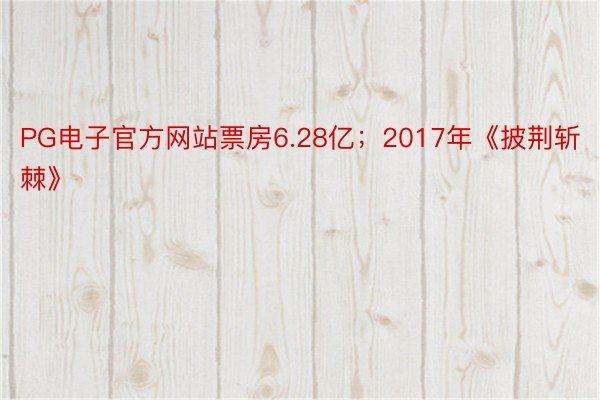 PG电子官方网站票房6.28亿；2017年《披荆斩棘》